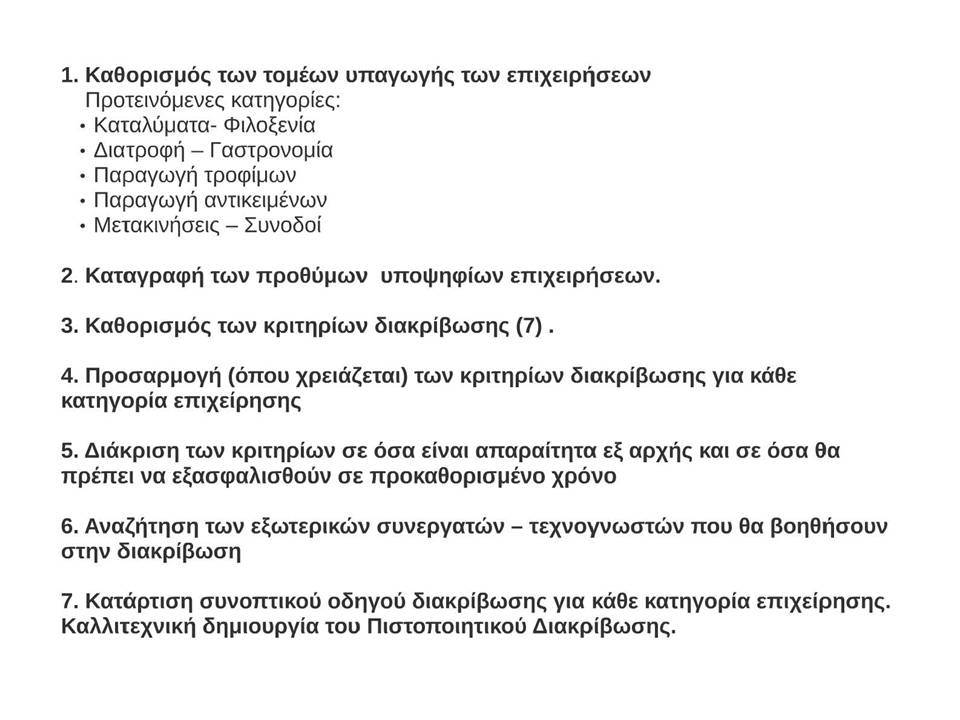 1. Καθορισμός των τομέων υπαγωγής των επιχειρήσεων
Προτεινόμενες κατηγορίες:
• Καταλύματα- Φιλοξενία
• Διατροφή – Γαστρονομία
• Παραγωγή τροφίμων
• Παραγωγή αντικειμένων
• Μετακινήσεις – Συνοδοί

2. Καταγραφή των προθύμων υποψηφίων επιχειρήσεων.

3. Καθορισμός των κριτηρίων διακρίβωσης (7) .

4. Προσαρμογή (όπου χρειάζεται) των κριτηρίων διακρίβωσης για κάθε κατηγορία επιχείρησης

5. Διάκριση των κριτηρίων σε όσα είναι απαραίτητα εξ αρχής και σε όσα θα πρέπει να εξασφαλισθούν σε προκαθορισμένο χρόνο

6. Αναζήτηση των εξωτερικών συνεργατών – τεχνογνωστών που θα βοηθήσουν στην διακρίβωση

7. Κατάρτιση συνοπτικού οδηγού διακρίβωσης για κάθε κατηγορία επιχείρησης. Καλλιτεχνική δημιουργία του Πιστοποιητικού Διακρίβωσης.